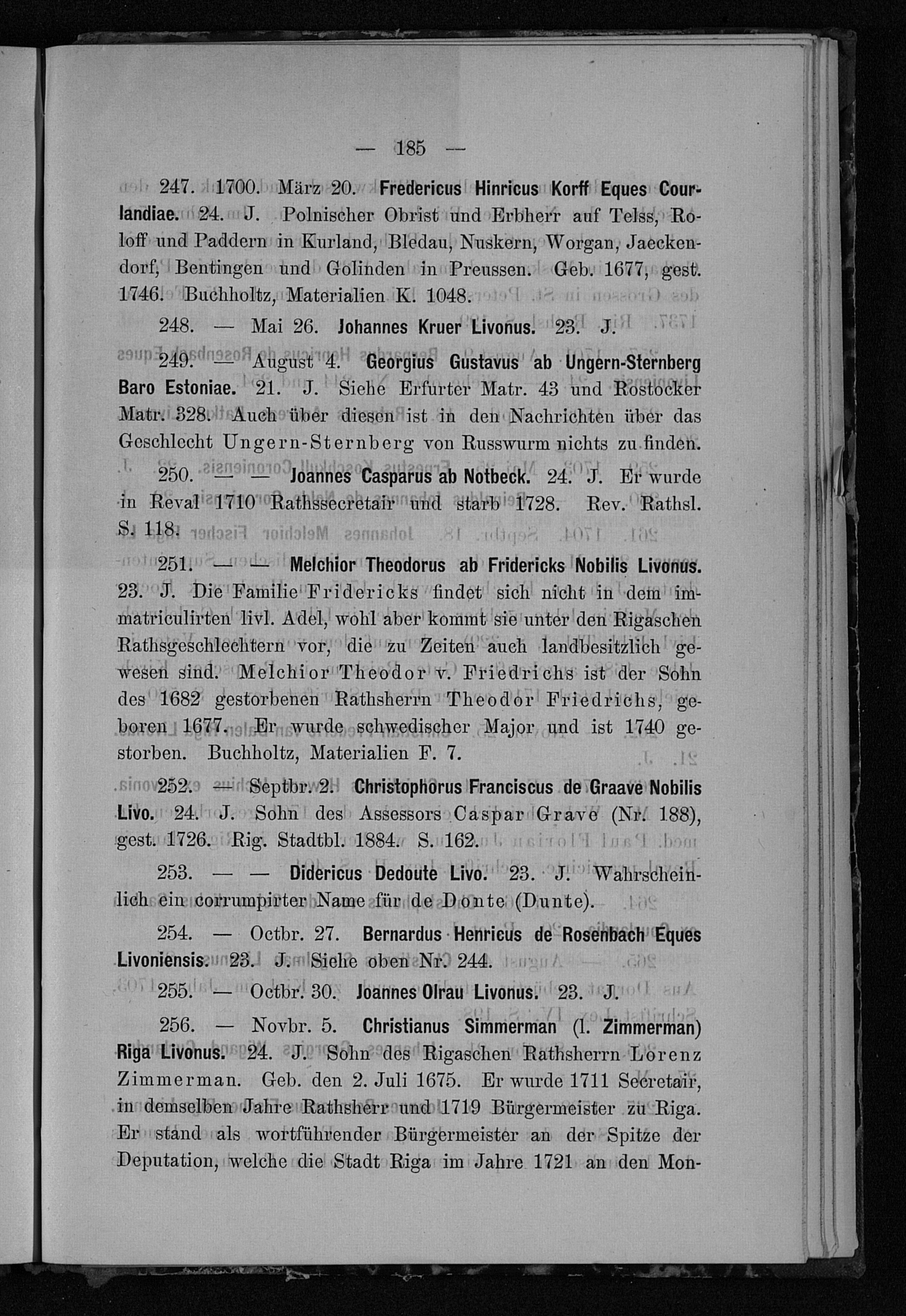 — 185 —

247. 1700. März 20. Fredericus Hinricus Korff Eques Courlandiae. 24. J. Polnischer Obrist und Erbherr auf Telss, Roloff und Paddern in Kurland, Bledau, Nuskern, Worgan, Jaeckendorf, Bentingen und Golinden in Preussen. Geb. 1677, gest. 1746. Buchholtz, Materialien K. 1048.

248. — Mai 26. Johannes Kruer Livonus. 23. J.

249. — August 4. Georgius Gustavus ab Ungern-Sternberg Baro Estoniae. 21. J. Siehe Erfurter Matr. 43 und Rostocker Matr. 328. Auch über diesen ist in den Nachrichten über das Geschlecht Ungern-Sternberg von Russwurm nichts zu finden.

250. — — Joannes Casparus ab Notbeck. 24. J. Er wurde in Reval 1710 Rathssecretair und starb 1728. Rev. Rathsl. S. 118.

251. — — Melchior Theodorus ab Fridericks Nobilis Livonus. 23. J. Die Familie Fridericks findet sich nicht in dem immatriculirten livl. Adel, wohl aber kommt sie unter den Rigaschen Rathsgeschlechtern vor, die zu Zeiten auch landbesitzlich gewesen sind. Melchior Theodor v. Friedrichs ist der Sohn des 1682 gestorbenen Rathsherrn Theodor Friedrichs, geboren 1677. Er wurde schwedischer Major und ist 1740 gestorben. Buchholtz, Materialien F. 7.

252. — Septbr. 2. Christophorus Franciscus de Graave Nobilis Livo. 24. J. Sohn des Assessors Caspar Grave (Nr. 188), gest. 1726. Rig. Stadtbl. 1884. S. 162.

253. — — Didericus Dedoute Livo. 23. J. Wahrscheinlich ein corrumpirter Name für de Donte (Dunte).

254. — Octbr. 27. Bernardus Henricus de Rosenbach Eques Livoniensis. 23. J. Siehe oben Nr. 244.

255. — Octbr. 30. Joannes Olrau Livonus. 23. J.

256. — Novbr. 5. Christianus Simmerman (l. Zimmerman) Riga Livonus. 24. J. Sohn des Rigaschen Rathsherrn Lorenz Zimmerman. Geb. den 2. Juli 1675. Er wurde 1711 Secretair, in demselben Jahre Rathsherr und 1719 Bürgermeister zu Riga. Er stand als wortführender Bürgermeister an der Spitze der Deputation, welche die Stadt Riga im Jahre 1721 an den Mon-